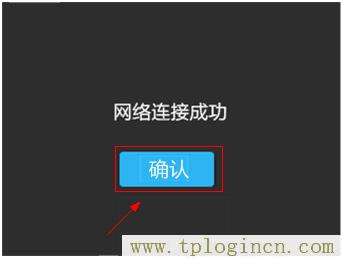 网络连接成功

确认

www.tplogincn.com